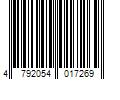 4 792054 017269